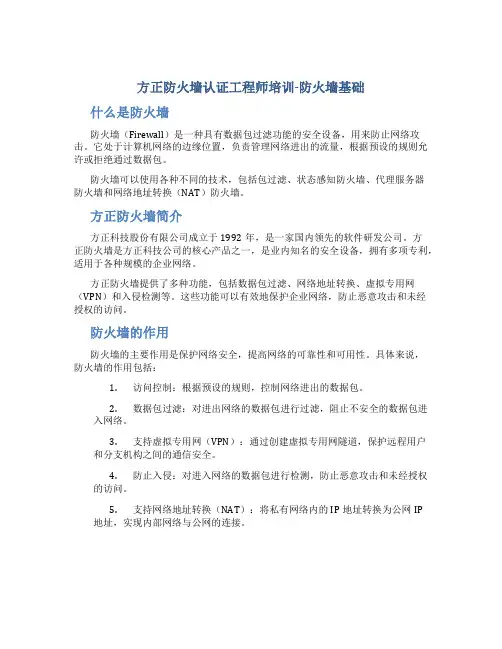 方正防火墙认证工程师培训-防火墙基础

什么是防火墙

防火墙（Firewall）是一种具有数据包过滤功能的安全设备，用来防止网络攻击。它处于计算机网络的边缘位置，负责管理网络进出的流量，根据预设的规则允许或拒绝通过数据包。

防火墙可以使用各种不同的技术，包括包过滤、状态感知防火墙、代理服务器防火墙和网络地址转换（NAT）防火墙。

方正防火墙简介

方正科技股份有限公司成立于 1992 年，是一家国内领先的软件研发公司。方正防火墙是方正科技公司的核心产品之一，是业内知名的安全设备，拥有多项专利，适用于各种规模的企业网络。

方正防火墙提供了多种功能，包括数据包过滤、网络地址转换、虚拟专用网（VPN）和入侵检测等。这些功能可以有效地保护企业网络，防止恶意攻击和未经授权的访问。

防火墙的作用

防火墙的主要作用是保护网络安全，提高网络的可靠性和可用性。具体来说，防火墙的作用包括：

1. 访问控制：根据预设的规则，控制网络进出的数据包。

2. 数据包过滤：对进出网络的数据包进行过滤，阻止不安全的数据包进入网络。

3. 支持虚拟专用网（VPN）：通过创建虚拟专用网隧道，保护远程用户和分支机构之间的通信安全。

4. 防止入侵：对进入网络的数据包进行检测，防止恶意攻击和未经授权的访问。

5. 支持网络地址转换（NAT）：将私有网络内的 IP 地址转换为公网 IP 地址，实现内部网络与公网的连接。